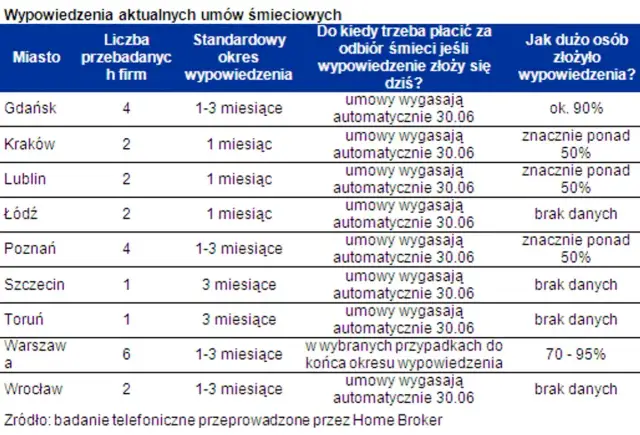 Wypowiedzenia aktualnych umów śmieciowych

| Miasto | Liczba przebadanych firm | Standardowy okres wypowiedzenia | Do kiedy trzeba płacić za odbiór śmieci jeśli wypowiedzenie złoży się dziś? | Jak dużo osób złożyło wypowiedzenia? |
|---|---|---|---|---|
| Gdańsk | 4 | 1-3 miesiące | umowy wygasają automatycznie 30.06 | ok. 90% |
| Kraków | 2 | 1 miesiąc | umowy wygasają automatycznie 30.06 | znacznie ponad 50% |
| Lublin | 2 | 1 miesiąc | umowy wygasają automatycznie 30.06 | znacznie ponad 50% |
| Łódź | 2 | 1 miesiąc | umowy wygasają automatycznie 30.06 | brak danych |
| Poznań | 4 | 1-3 miesiące | umowy wygasają automatycznie 30.06 | znacznie ponad 50% |
| Szczecin | 1 | 3 miesiące | umowy wygasają automatycznie 30.06 | brak danych |
| Toruń | 1 | 3 miesiące | umowy wygasają automatycznie 30.06 | brak danych |
| Warszawa | 6 | 1-3 miesiące | w wybranych przypadkach do końca okresu wypowiedzenia | 70 - 95% |
| Wrocław | 2 | 1-3 miesiące | umowy wygasają automatycznie 30.06 | brak danych |

Zródło: badanie telefoniczne przeprowadzone przez Home Broker